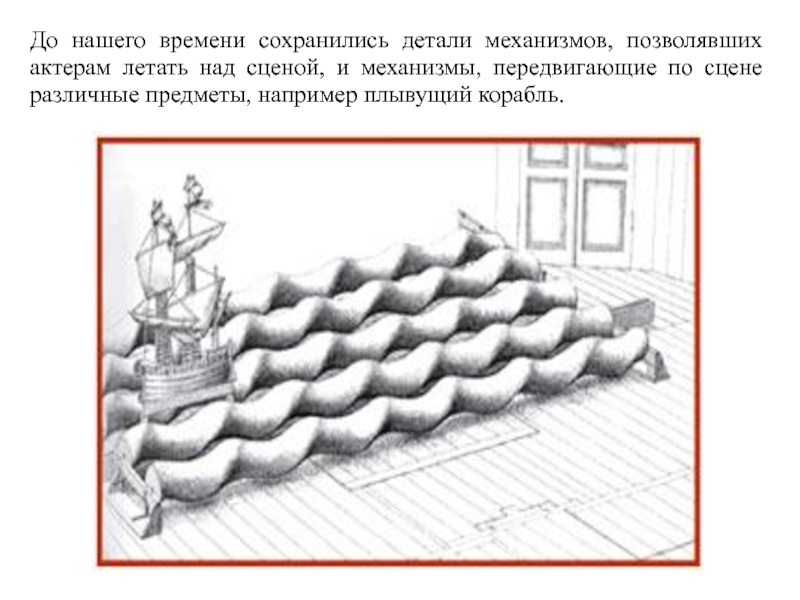 До нашего времени сохранились детали механизмов, позволявших актерам летать над сценой, и механизмы, передвигающие по сцене различные предметы, например плывущий корабль.